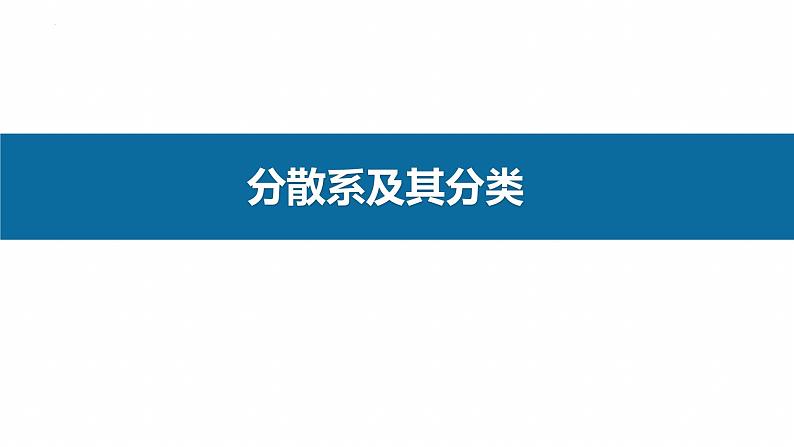 分散系及其分类